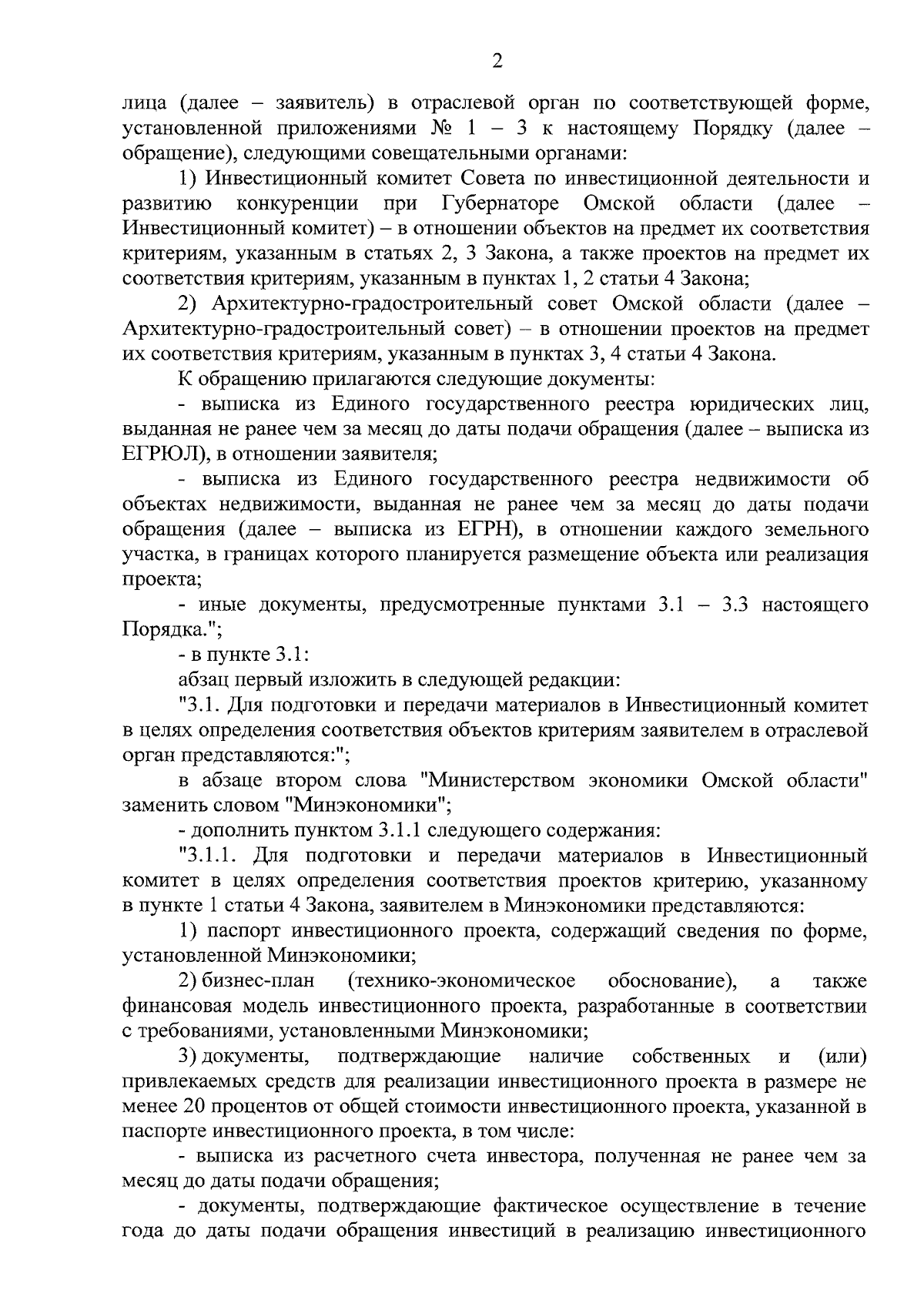 2

лица (далее – заявитель) в отраслевой орган по соответствующей форме, установленной приложениями № 1 – 3 к настоящему Порядку (далее – обращение), следующими совещательными органами:

1) Инвестиционный комитет Совета по инвестиционной деятельности и развитию конкуренции при Губернаторе Омской области (далее – Инвестиционный комитет) – в отношении объектов на предмет их соответствия критериям, указанным в статьях 2, 3 Закона, а также проектов на предмет их соответствия критериям, указанным в пунктах 1, 2 статьи 4 Закона;

2) Архитектурно-градостроительный совет Омской области (далее – Архитектурно-градостроительный совет) – в отношении проектов на предмет их соответствия критериям, указанным в пунктах 3, 4 статьи 4 Закона.

К обращению прилагаются следующие документы:

- выписка из Единого государственного реестра юридических лиц, выданная не ранее чем за месяц до даты подачи обращения (далее – выписка из ЕГРЮЛ), в отношении заявителя;

- выписка из Единого государственного реестра недвижимости об объектах недвижимости, выданная не ранее чем за месяц до даты подачи обращения (далее – выписка из ЕГРН), в отношении каждого земельного участка, в границах которого планируется размещение объекта или реализация проекта;

- иные документы, предусмотренные пунктами 3.1 – 3.3 настоящего Порядка.";

- в пункте 3.1:

абзац первый изложить в следующей редакции:

"3.1. Для подготовки и передачи материалов в Инвестиционный комитет в целях определения соответствия объектов критериям заявителем в отраслевой орган представляются:";

в абзаце втором слова "Министерством экономики Омской области" заменить словом "Минэкономики";

- дополнить пунктом 3.1.1 следующего содержания:

"3.1.1. Для подготовки и передачи материалов в Инвестиционный комитет в целях определения соответствия проектов критерию, указанному в пункте 1 статьи 4 Закона, заявителем в Минэкономики представляются:

1) паспорт инвестиционного проекта, содержащий сведения по форме, установленной Минэкономики;

2) бизнес-план (технико-экономическое обоснование), а также финансовая модель инвестиционного проекта, разработанные в соответствии с требованиями, установленными Минэкономики;

3) документы, подтверждающие наличие собственных и (или) привлекаемых средств для реализации инвестиционного проекта в размере не менее 20 процентов от общей стоимости инвестиционного проекта, указанной в паспорте инвестиционного проекта, в том числе:

- выписка из расчетного счета инвестора, полученная не ранее чем за месяц до даты подачи обращения;

- документы, подтверждающие фактическое осуществление в течение года до даты подачи обращения инвестиций в реализацию инвестиционного